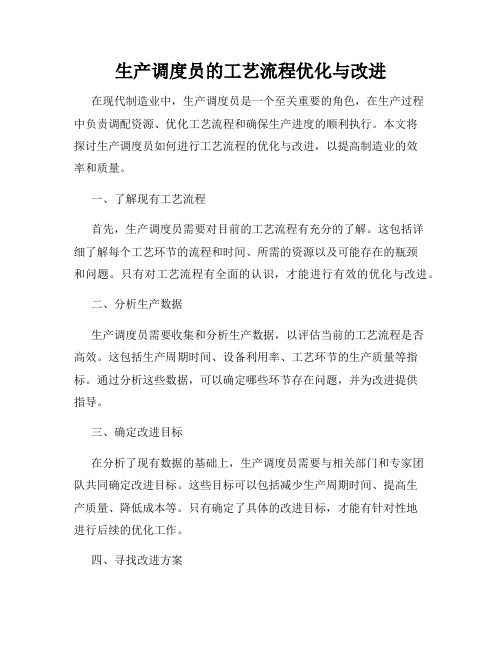 生产调度员的工艺流程优化与改进

在现代制造业中，生产调度员是一个至关重要的角色，在生产过程中负责调配资源、优化工艺流程和确保生产进度的顺利执行。本文将探讨生产调度员如何进行工艺流程的优化与改进，以提高制造业的效率和质量。

一、了解现有工艺流程

首先，生产调度员需要对目前的工艺流程有充分的了解。这包括详细了解每个工艺环节的流程和时间、所需的资源以及可能存在的瓶颈和问题。只有对工艺流程有全面的认识，才能进行有效的优化与改进。

二、分析生产数据

生产调度员需要收集和分析生产数据，以评估当前的工艺流程是否高效。这包括生产周期时间、设备利用率、工艺环节的生产质量等指标。通过分析这些数据，可以确定哪些环节存在问题，并为改进提供指导。

三、确定改进目标

在分析了现有数据的基础上，生产调度员需要与相关部门和专家团队共同确定改进目标。这些目标可以包括减少生产周期时间、提高生产质量、降低成本等。只有确定了具体的改进目标，才能有针对性地进行后续的优化工作。

四、寻找改进方案